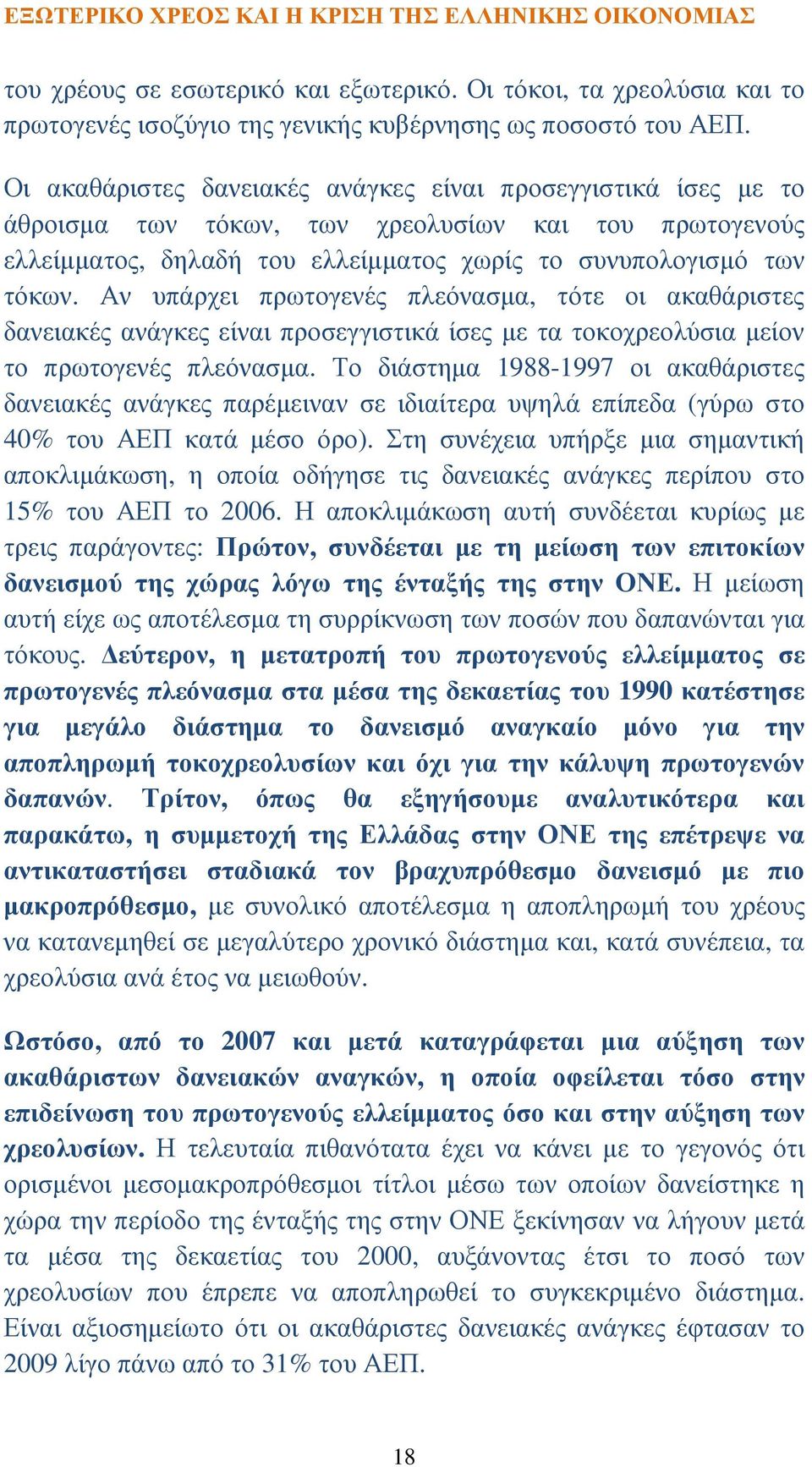 ΕΞΩΤΕΡΙΚΟ ΧΡΕΟΣ ΚΑΙ Η ΚΡΙΣΗ ΤΗΣ ΕΛΛΗΝΙΚΗΣ ΟΙΚΟΝΟΜΙΑΣ

του χρέους σε εσωτερικό και εξωτερικό. Οι τόκοι, τα χρεολύσια και το πρωτογενές ισοζύγιο της γενικής κυβέρνησης ως ποσοστό του ΑΕΠ.

Οι ακαθάριστες δανειακές ανάγκες είναι προσεγγιστικά ίσες με το άθροισμα των τόκων, των χρεολυσίων και του πρωτογενούς ελλείμματος, δηλαδή του ελλείμματος χωρίς το συνυπολογισμό των τόκων. Αν υπάρχει πρωτογενές πλεόνασμα, τότε οι ακαθάριστες δανειακές ανάγκες είναι προσεγγιστικά ίσες με τα τοκοχρεολύσια μείον το πρωτογενές πλεόνασμα. Το διάστημα 1988-1997 οι ακαθάριστες δανειακές ανάγκες παρέμειναν σε ιδιαίτερα υψηλά επίπεδα (γύρω στο 40% του ΑΕΠ κατά μέσο όρο). Στη συνέχεια υπήρξε μια σημαντική αποκλιμάκωση, η οποία οδήγησε τις δανειακές ανάγκες περίπου στο 15% του ΑΕΠ το 2006. Η αποκλιμάκωση αυτή συνδέεται κυρίως με τρεις παράγοντες: Πρώτον, συνδέεται με τη μείωση των επιτοκίων δανεισμού της χώρας λόγω της ένταξής της στην ΟΝΕ. Η μείωση αυτή είχε ως αποτέλεσμα τη συρρίκνωση των ποσών που δαπανώνται για τόκους. Δεύτερον, η μετατροπή του πρωτογενούς ελλείμματος σε πρωτογενές πλεόνασμα στα μέσα της δεκαετίας του 1990 κατέστησε για μεγάλο διάστημα το δανεισμό αναγκαίο μόνο για την αποπληρωμή τοκοχρεολυσίων και όχι για την κάλυψη πρωτογενών δαπανών. Τρίτον, όπως θα εξηγήσουμε αναλυτικότερα και παρακάτω, η συμμετοχή της Ελλάδας στην ΟΝΕ της επέτρεψε να αντικαταστήσει σταδιακά τον βραχυπρόθεσμο δανεισμό με πιο μακροπρόθεσμο, με συνολικό αποτέλεσμα η αποπληρωμή του χρέους να κατανεμηθεί σε μεγαλύτερο χρονικό διάστημα και, κατά συνέπεια, τα χρεολύσια ανά έτος να μειωθούν.

Ωστόσο, από το 2007 και μετά καταγράφεται μια αύξηση των ακαθάριστων δανειακών αναγκών, η οποία οφείλεται τόσο στην επιδείνωση του πρωτογενούς ελλείμματος όσο και στην αύξηση των χρεολυσίων. Η τελευταία πιθανότατα έχει να κάνει με το γεγονός ότι ορισμένοι μεσομακροπρόθεσμοι τίτλοι μέσω των οποίων δανείστηκε η χώρα την περίοδο της ένταξής της στην ΟΝΕ ξεκίνησαν να λήγουν μετά τα μέσα της δεκαετίας του 2000, αυξάνοντας έτσι το ποσό των χρεολυσίων που έπρεπε να αποπληρωθεί το συγκεκριμένο διάστημα. Είναι αξιοσημείωτο ότι οι ακαθάριστες δανειακές ανάγκες έφτασαν το 2009 λίγο πάνω από το 31% του ΑΕΠ.

18